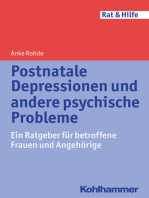 Rat & Hilfe

Anke Rohde

Postnatale Depressionen und andere psychische Probleme

Ein Ratgeber für betroffene Frauen und Angehörige

Kohlhammer